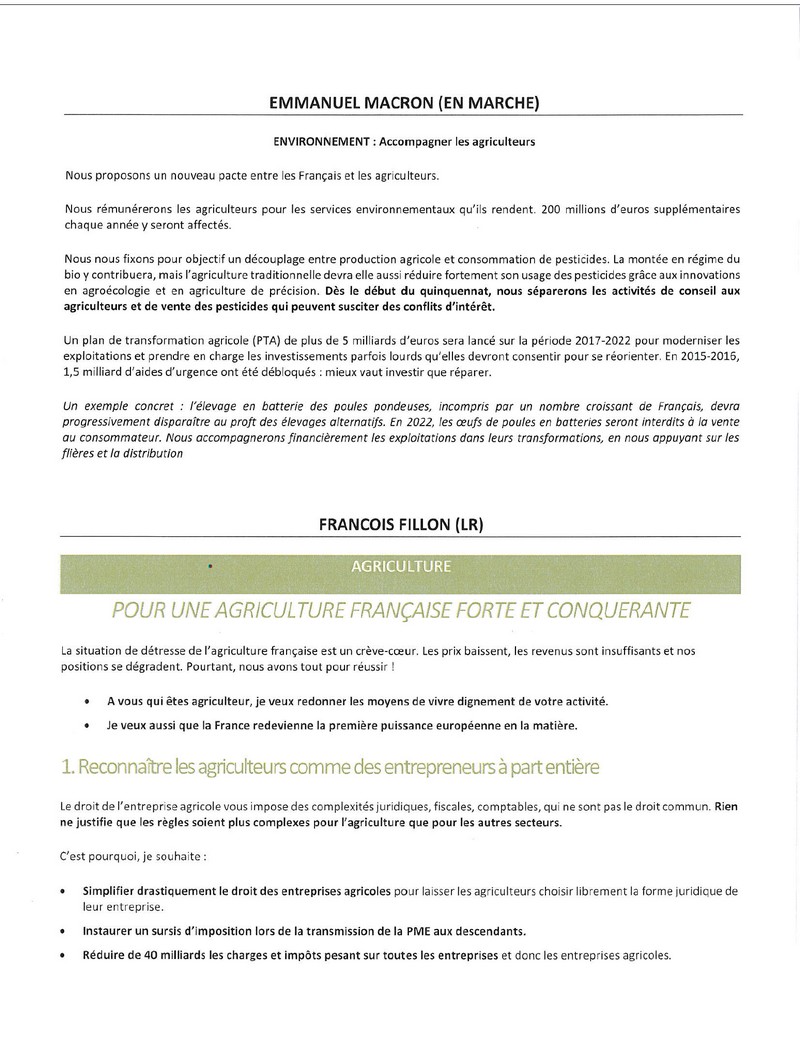 EMMANUEL MACRON (EN MARCHE)

ENVIRONNEMENT : Accompagner les agriculteurs

Nous proposons un nouveau pacte entre les Français et les agriculteurs.

Nous rémunérerons les agriculteurs pour les services environnementaux qu'ils rendent. 200 millions d'euros supplémentaires chaque année y seront affectés.

Nous nous fixons pour objectif un découplage entre production agricole et consommation de pesticides. La montée en régime du bio y contribuera, mais l'agriculture traditionnelle devra elle aussi réduire fortement son usage des pesticides grâce aux innovations en agroécologie et en agriculture de précision. Dès le début du quinquennat, nous séparerons les activités de conseil aux agriculteurs et de vente des pesticides qui peuvent susciter des conflits d'intérêt.

Un plan de transformation agricole (PTA) de plus de 5 milliards d'euros sera lancé sur la période 2017-2022 pour moderniser les exploitations et prendre en charge les investissements parfois lourds qu'elles devront consentir pour se réorienter. En 2015-2016, 1,5 milliard d'aides d'urgence ont été débloqués : mieux vaut investir que réparer.

Un exemple concret : l'élevage en batterie des poules pondeuses, incompris par un nombre croissant de Français, devra progressivement disparaître au profit des élevages alternatifs. En 2022, les œufs de poules en batteries seront interdits à la vente au consommateur. Nous accompagnerons financièrement les exploitations dans leurs transformations, en nous appuyant sur les filères et la distribution

FRANCOIS FILLON (LR)

AGRICULTURE

POUR UNE AGRICULTURE FRANÇAISE FORTE ET CONQUERANTE

La situation de détresse de l'agriculture française est un crève-cœur. Les prix baissent, les revenus sont insuffisants et nos positions se dégradent. Pourtant, nous avons tout pour réussir !

• A vous qui êtes agriculteur, je veux redonner les moyens de vivre dignement de votre activité.

• Je veux aussi que la France redevienne la première puissance européenne en la matière.

1. Reconnaître les agriculteurs comme des entrepreneurs à part entière

Le droit de l'entreprise agricole vous impose des complexités juridiques, fiscales, comptables, qui ne sont pas le droit commun. Rien ne justifie que les règles soient plus complexes pour l'agriculture que pour les autres secteurs.

C'est pourquoi, je souhaite :

• Simplifier drastiquement le droit des entreprises agricoles pour laisser les agriculteurs choisir librement la forme juridique de leur entreprise.

• Instaurer un sursis d'imposition lors de la transmission de la PME aux descendants.

• Réduire de 40 milliards les charges et impôts pesant sur toutes les entreprises et donc les entreprises agricoles.